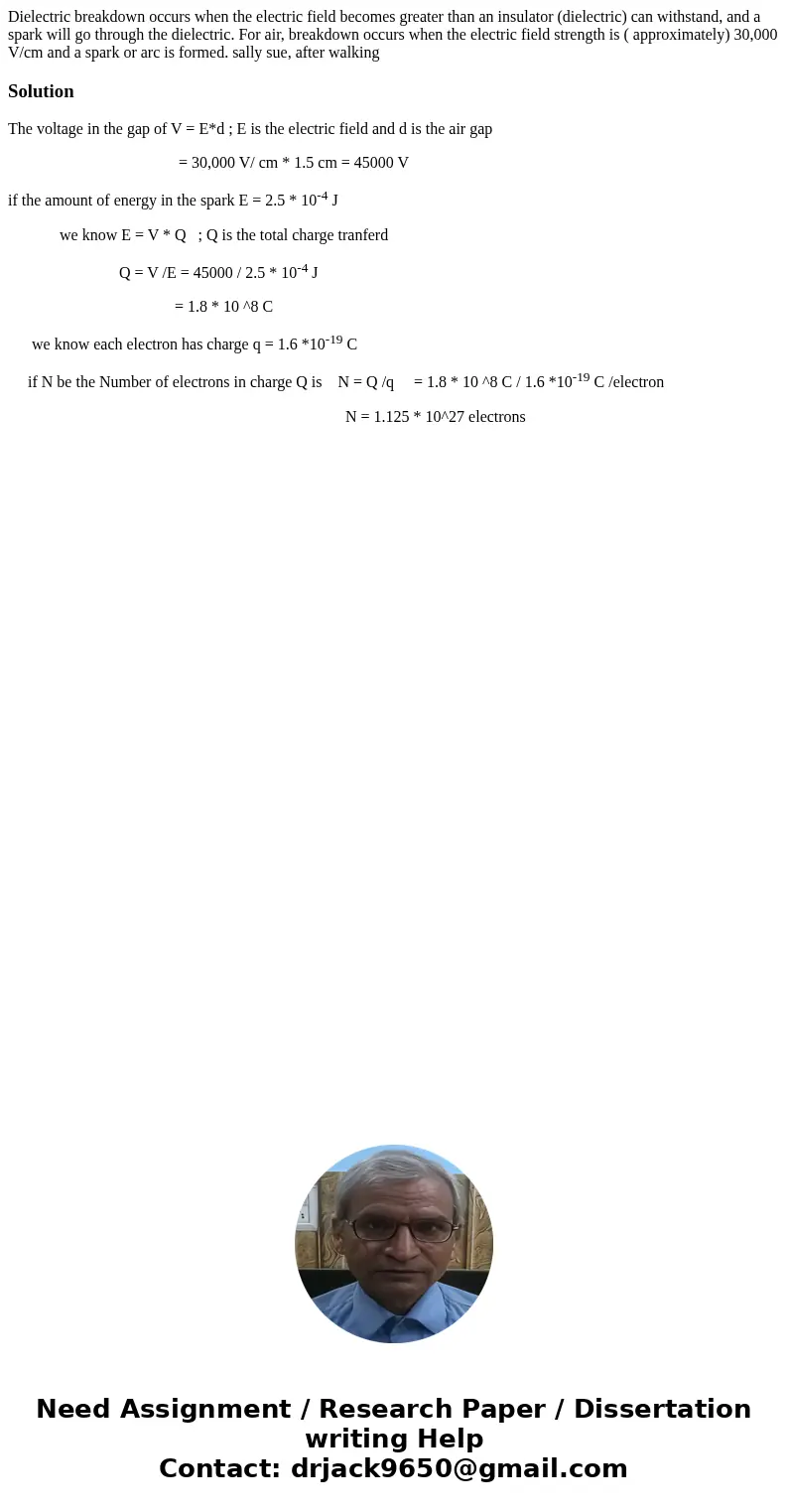 Dielectric breakdown occurs when the electric field becomes greater than an insulator (dielectric) can withstand, and a spark will go through the dielectric. For air, breakdown occurs when the electric field strength is ( approximately) 30,000 V/cm and a spark or arc is formed. sally sue, after walking

Solution

The voltage in the gap of V = E*d ; E is the electric field and d is the air gap

= 30,000 V/ cm * 1.5 cm = 45000 V

if the amount of energy in the spark E = 2.5 * $10^{-4}$ J

we know E = V * Q ; Q is the total charge tranferd

Q = V /E = 45000 / 2.5 * $10^{-4}$ J

= 1.8 * 10 ^8 C

we know each electron has charge q = 1.6 *$10^{-19}$ C

if N be the Number of electrons in charge Q is N = Q /q = 1.8 * 10 ^8 C / 1.6 *$10^{-19}$ C /electron

N = 1.125 * 10^27 electrons

Need Assignment / Research Paper / Dissertation writing Help
Contact: drjack9650@gmail.com